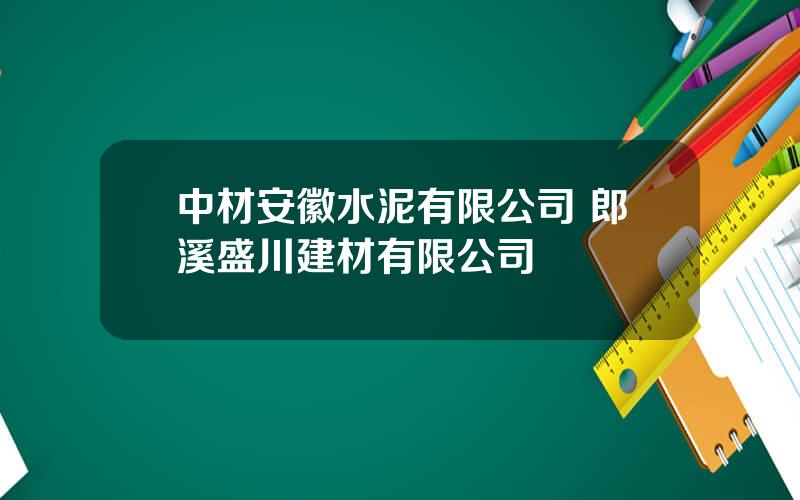 中材安徽水泥有限公司 郎溪盛川建材有限公司